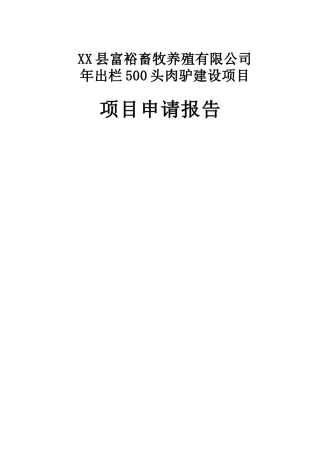 XX县富裕畜牧养殖有限公司
年出栏500头肉驴建设项目

项目申请报告